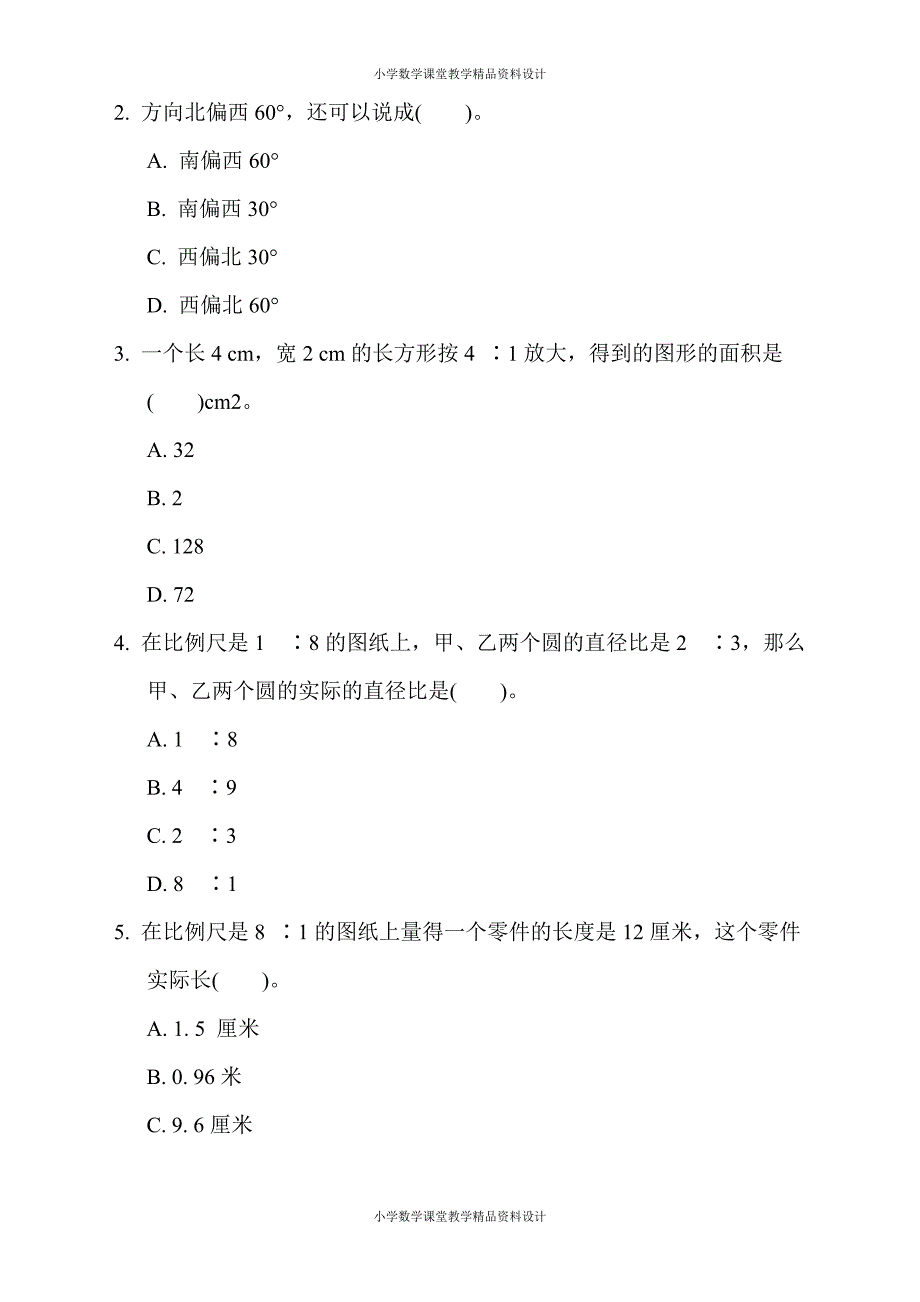 小学数学课堂教学精品资料设计

2. 方向北偏西 60°，还可以说成(　　)。

A. 南偏西 60°

B. 南偏西 30°

C. 西偏北 30°

D. 西偏北 60°

3. 一个长 4 cm，宽 2 cm 的长方形按 4　∶1 放大，得到的图形的面积是(　　)cm2。

A. 32

B. 2

C. 128

D. 72

4. 在比例尺是 1　∶8 的图纸上，甲、乙两个圆的直径比是 2　∶3，那么甲、乙两个圆的实际的直径比是(　　)。

A. 1　∶8

B. 4　∶9

C. 2　∶3

D. 8　∶1

5. 在比例尺是 8　∶1 的图纸上量得一个零件的长度是 12 厘米，这个零件实际长(　　)。

A. 1. 5 厘米

B. 0. 96 米

C. 9. 6 厘米

小学数学课堂教学精品资料设计